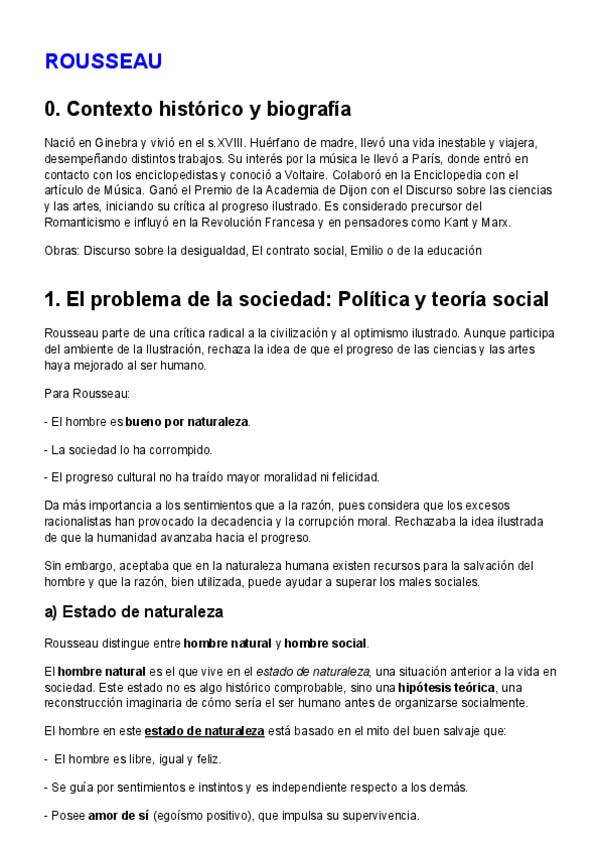 ROUSSEAU

0. Contexto histórico y biografía

Nació en Ginebra y vivió en el s.XVIII. Huérfano de madre, llevó una vida inestable y viajera, desempeñando distintos trabajos. Su interés por la música le llevó a París, donde entró en contacto con los enciclopedistas y conoció a Voltaire. Colaboró en la Enciclopedia con el artículo de Música. Ganó el Premio de la Academia de Dijon con el Discurso sobre las ciencias y las artes, iniciando su crítica al progreso ilustrado. Es considerado precursor del Romanticismo e influyó en la Revolución Francesa y en pensadores como Kant y Marx.

Obras: Discurso sobre la desigualdad, El contrato social, Emilio o de la educación

1. El problema de la sociedad: Política y teoría social

Rousseau parte de una crítica radical a la civilización y al optimismo ilustrado. Aunque participa del ambiente de la Ilustración, rechaza la idea de que el progreso de las ciencias y las artes haya mejorado al ser humano.

Para Rousseau:

- El hombre es bueno por naturaleza.

- La sociedad lo ha corrompido.

- El progreso cultural no ha traído mayor moralidad ni felicidad.

Da más importancia a los sentimientos que a la razón, pues considera que los excesos racionalistas han provocado la decadencia y la corrupción moral. Rechazaba la idea ilustrada de que la humanidad avanzaba hacia el progreso.

Sin embargo, aceptaba que en la naturaleza humana existen recursos para la salvación del hombre y que la razón, bien utilizada, puede ayudar a superar los males sociales.

a) Estado de naturaleza

Rousseau distingue entre hombre natural y hombre social.

El hombre natural es el que vive en el estado de naturaleza, una situación anterior a la vida en sociedad. Este estado no es algo histórico comprobable, sino una hipótesis teórica, una reconstrucción imaginaria de cómo sería el ser humano antes de organizarse socialmente.

El hombre en este estado de naturaleza está basado en el mito del buen salvaje que:

- El hombre es libre, igual y feliz.

- Se guía por sentimientos e instintos y es independiente respecto a los demás.

- Posee amor de sí (egoísmo positivo), que impulsa su supervivencia.